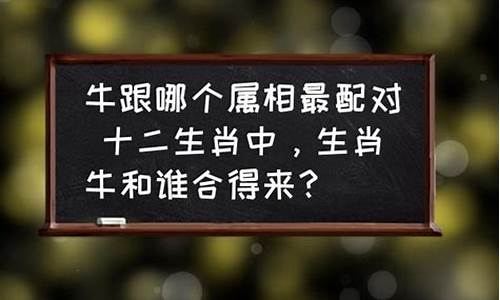 牛跟哪个属相最配对 十二生肖中，生肖牛和谁合得来？